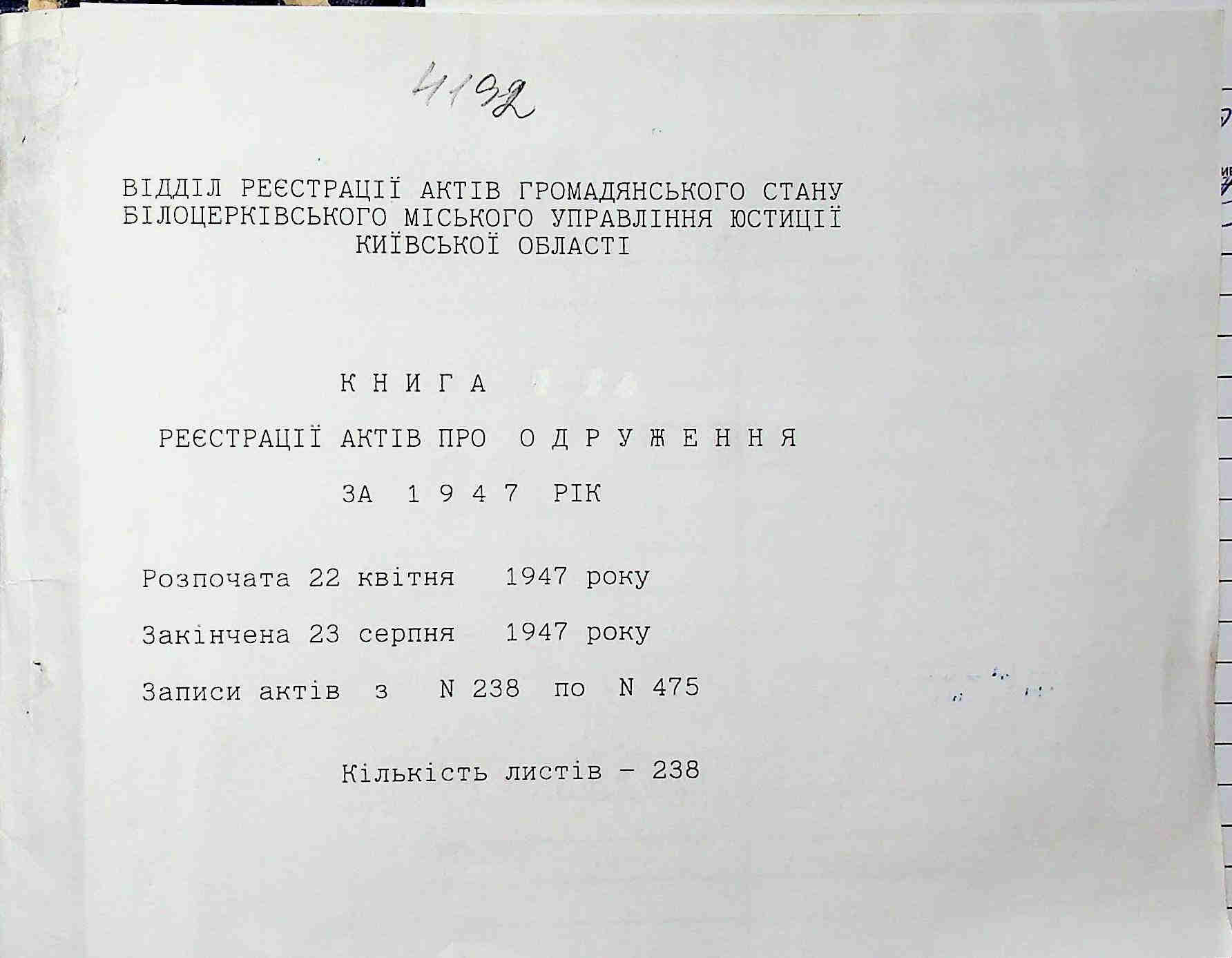 4192

ВІДДІЛ РЕЄСТРАЦІЇ АКТІВ ГРОМАДЯНСЬКОГО СТАНУ БІЛОЦЕРКІВСЬКОГО МІСЬКОГО УПРАВЛІННЯ ЮСТИЦІЇ КИЇВСЬКОЇ ОБЛАСТІ

К Н И Г А

РЕЄСТРАЦІЇ АКТІВ ПРО О Д Р У Ж Е Н Н Я

ЗА 1 9 4 7 РІК

Розпочата 22 квітня 1947 року

Закінчена 23 серпня 1947 року

Записи актів з N 238 по N 475

Кількість листів - 238